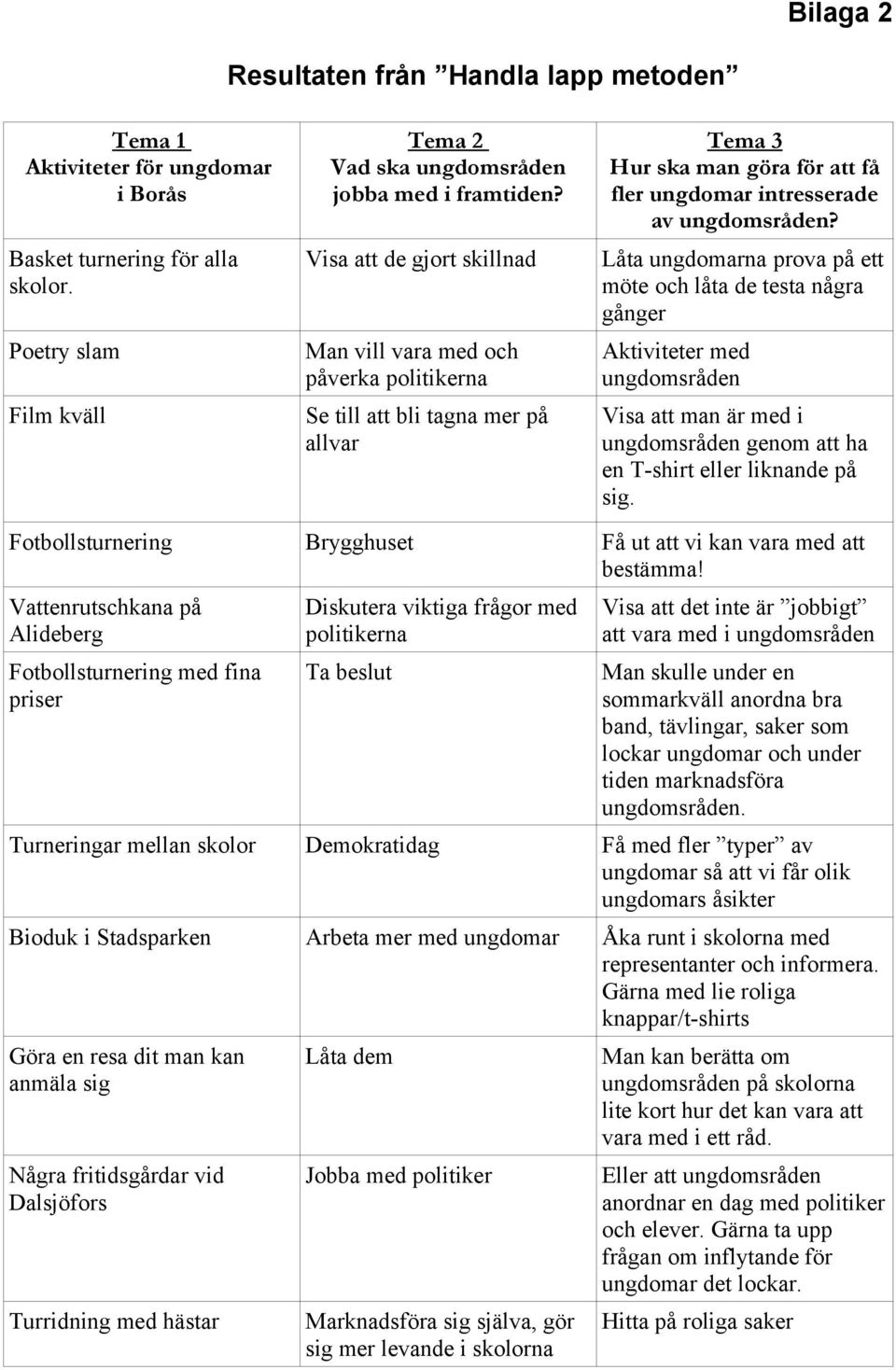 Bilaga 2

Resultaten från ”Handla lapp metoden”

| Tema 1 Aktiviteter för ungdomar i Borås | Tema 2 Vad ska ungdomsråden jobba med i framtiden? | Tema 3 Hur ska man göra för att få fler ungdomar intresserade av ungdomsråden? |
|---|---|---|
| Basket turnering för alla skolor. | Visa att de gjort skillnad | Låta ungdomarna prova på ett möte och låta de testa några gånger |
| Poetry slam | Man vill vara med och påverka politikerna | Aktiviteter med ungdomsråden |
| Film kväll | Se till att bli tagna mer på allvar | Visa att man är med i ungdomsråden genom att ha en T-shirt eller liknande på sig. |
| Fotbollsturnering | Brygghuset | Få ut att vi kan vara med att bestämma! |
| Vattenrutschkana på Alideberg | Diskutera viktiga frågor med politikerna | Visa att det inte är ”jobbigt” att vara med i ungdomsråden |
| Fotbollsturnering med fina priser | Ta beslut | Man skulle under en sommarkväll anordna bra band, tävlingar, saker som lockar ungdomar och under tiden marknadsföra ungdomsråden. |
| Turneringar mellan skolor | Demokratidag | Få med fler ”typer” av ungdomar så att vi får olik ungdomars åsikter |
| Bioduk i Stadsparken | Arbeta mer med ungdomar | Åka runt i skolorna med representanter och informera. Gärna med lie roliga knappar/t-shirts |
| Göra en resa dit man kan anmäla sig | Låta dem | Man kan berätta om ungdomsråden på skolorna lite kort hur det kan vara att vara med i ett råd. |
| Några fritidsgårdar vid Dalsjöfors | Jobba med politiker | Eller att ungdomsråden anordnar en dag med politiker och elever. Gärna ta upp frågan om inflytande för ungdomar det lockar. |
| Turridning med hästar | Marknadsföra sig själva, gör sig mer levande i skolorna | Hitta på roliga saker |